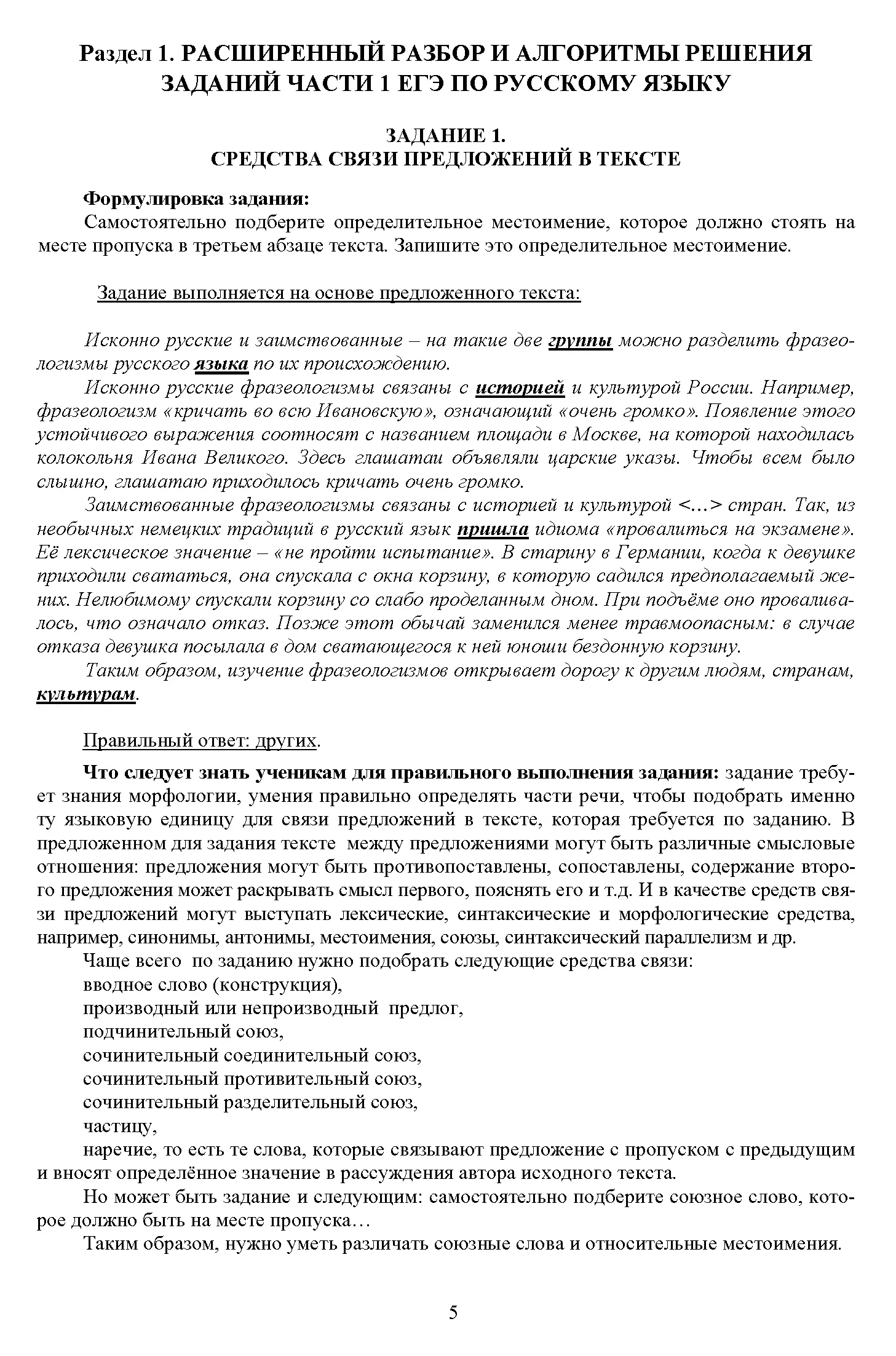 Раздел 1. РАСШИРЕННЫЙ РАЗБОР И АЛГОРИТМЫ РЕШЕНИЯ ЗАДАНИЙ ЧАСТИ 1 ЕГЭ ПО РУССКОМУ ЯЗЫКУ

ЗАДАНИЕ 1.
СРЕДСТВА СВЯЗИ ПРЕДЛОЖЕНИЙ В ТЕКСТЕ

Формулировка задания:
Самостоятельно подберите определительное местоимение, которое должно стоять на месте пропуска в третьем абзаце текста. Запишите это определительное местоимение.

Задание выполняется на основе предложенного текста:

Исконно русские и заимствованные – на такие две группы можно разделить фразеологизмы русского языка по их происхождению.
Исконно русские фразеологизмы связаны с историей и культурой России. Например, фразеологизм «кричать во всю Ивановскую», означающий «очень громко». Появление этого устойчивого выражения соотносят с названием площади в Москве, на которой находилась колокольня Ивана Великого. Здесь глашатаи объявляли царские указы. Чтобы всем было слышно, глашатаю приходилось кричать очень громко.
Заимствованные фразеологизмы связаны с историей и культурой <...> стран. Так, из необычных немецких традиций в русский язык пришла идиома «провалиться на экзамене». Её лексическое значение – «не пройти испытание». В старину в Германии, когда к девушке приходили свататься, она спускала с окна корзину, в которую садился предполагаемый жених. Нелюбимому спускали корзину со слабо проделанным дном. При подъёме оно проваливалось, что означало отказ. Позже этот обычай заменился менее травмоопасным: в случае отказа девушка посылала в дом сватающегося к ней юноши бездонную корзину.
Таким образом, изучение фразеологизмов открывает дорогу к другим людям, странам, культурам.

Правильный ответ: других.

Что следует знать ученикам для правильного выполнения задания: задание требует знания морфологии, умения правильно определять части речи, чтобы подобрать именно ту языковую единицу для связи предложений в тексте, которая требуется по заданию. В предложенном для задания тексте между предложениями могут быть различные смысловые отношения: предложения могут быть противопоставлены, сопоставлены, содержание второго предложения может раскрывать смысл первого, пояснять его и т.д. И в качестве средств связи предложений могут выступать лексические, синтаксические и морфологические средства, например, синонимы, антонимы, местоимения, союзы, синтаксический параллелизм и др.
Чаще всего по заданию нужно подобрать следующие средства связи:
вводное слово (конструкция),
производный или непроизводный предлог,
подчинительный союз,
сочинительный соединительный союз,
сочинительный противительный союз,
сочинительный разделительный союз,
частицу,
наречие, то есть те слова, которые связывают предложение с пропуском с предыдущим и вносят определённое значение в рассуждения автора исходного текста.
Но может быть задание и следующим: самостоятельно подберите союзное слово, которое должно быть на месте пропуска…
Таким образом, нужно уметь различать союзные слова и относительные местоимения.

5